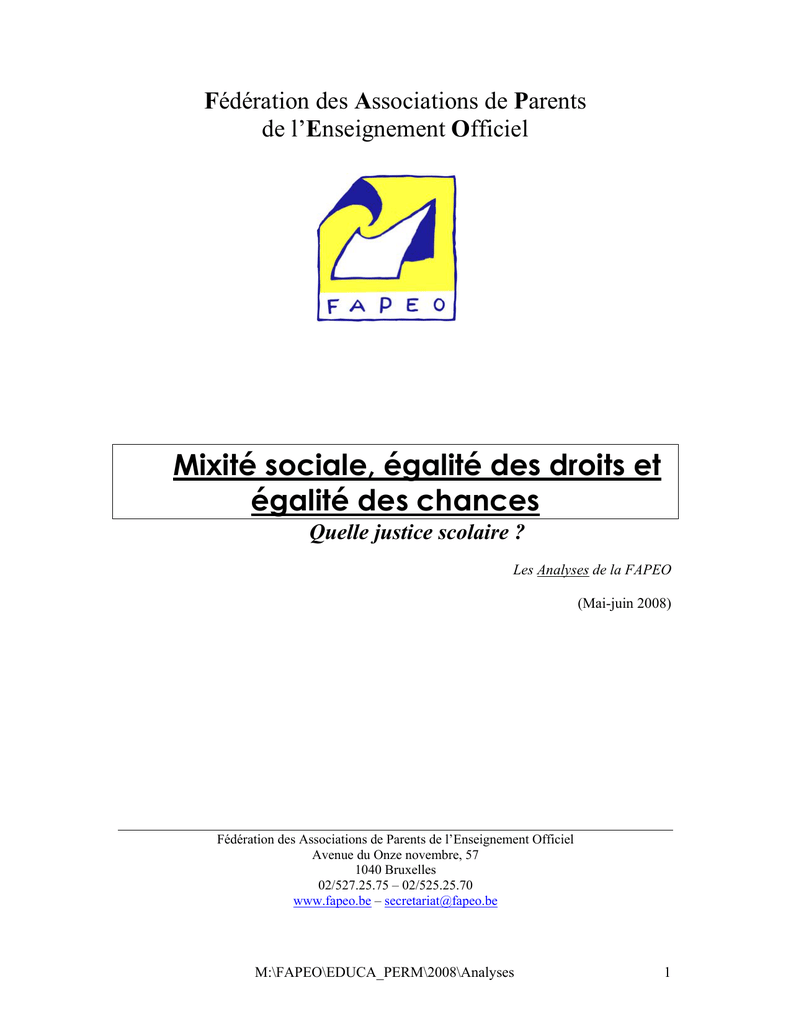 Fédération des Associations de Parents de l'Enseignement Officiel

FAPEO

Mixité sociale, égalité des droits et égalité des chances

Quelle justice scolaire ?

Les Analyses de la FAPEO

(Mai-juin 2008)

Fédération des Associations de Parents de l'Enseignement Officiel
Avenue du Onze novembre, 57
1040 Bruxelles
02/527.25.75 – 02/525.25.70
www.fapeo.be – secretariat@fapeo.be

M:\FAPEO\EDUCA_PERM\2008\Analyses

1